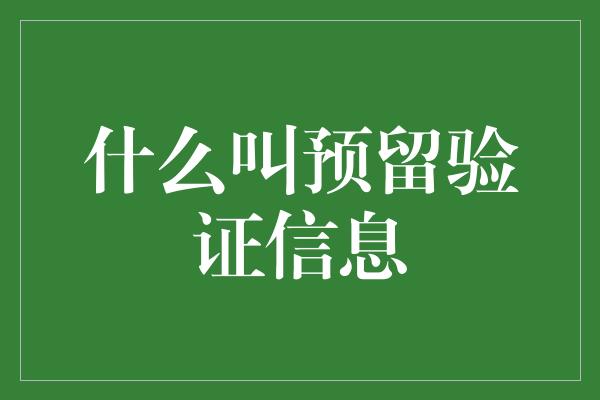 什么叫预留验证信息